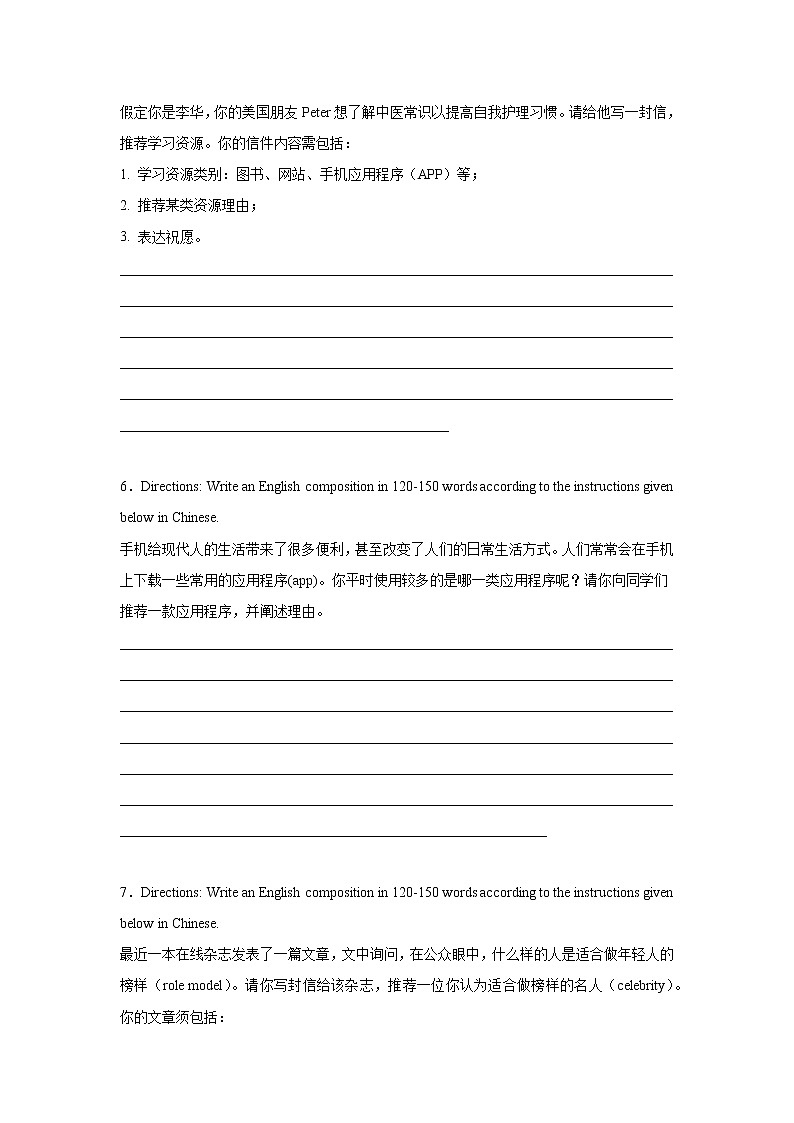 假定你是李华，你的美国朋友 Peter 想了解中医常识以提高自我护理习惯。请给他写一封信，推荐学习资源。你的信件内容需包括：

1. 学习资源类别：图书、网站、手机应用程序（APP）等；

2. 推荐某类资源理由；

3. 表达祝愿。

6．Directions: Write an English composition in 120-150 words according to the instructions given below in Chinese.

手机给现代人的生活带来了很多便利，甚至改变了人们的日常生活方式。人们常常会在手机上下载一些常用的应用程序(app)。你平时使用较多的是哪一类应用程序呢？请你向同学们推荐一款应用程序，并阐述理由。

7．Directions: Write an English composition in 120-150 words according to the instructions given below in Chinese.

最近一本在线杂志发表了一篇文章，文中询问，在公众眼中，什么样的人是适合做年轻人的榜样（role model）。请你写封信给该杂志，推荐一位你认为适合做榜样的名人（celebrity）。你的文章须包括：